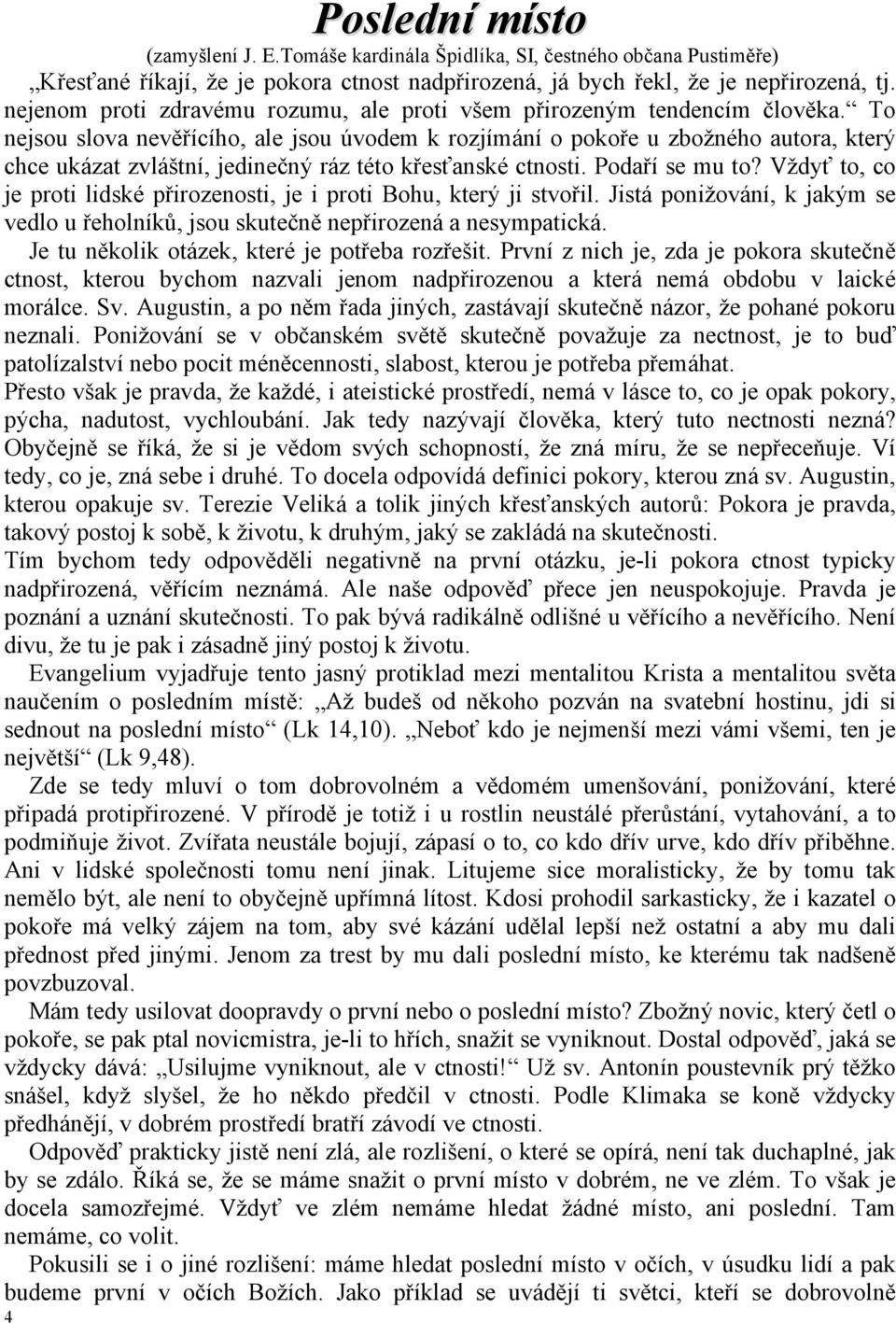 Poslední místo

(zamyšlení J. E.Tomáše kardinála Špidlíka, SI, čestného občana Pustiměře)

„Křesťané říkají, že je pokora ctnost nadpřirozená, já bych řekl, že je nepřirozená, tj. nejenom proti zdravému rozumu, ale proti všem přirozeným tendencím člověka.“ To nejsou slova nevěřícího, ale jsou úvodem k rozjímání o pokoře u zbožného autora, který chce ukázat zvláštní, jedinečný ráz této křesťanské ctnosti. Podaří se mu to? Vždyť to, co je proti lidské přirozenosti, je i proti Bohu, který ji stvořil. Jistá ponižování, k jakým se vedlo u řeholníků, jsou skutečně nepřirozená a nesympatická.

Je tu několik otázek, které je potřeba rozřešit. První z nich je, zda je pokora skutečně ctnost, kterou bychom nazvali jenom nadpřirozenou a která nemá obdobu v laické morálce. Sv. Augustin, a po něm řada jiných, zastávají skutečně názor, že pohané pokoru neznali. Ponižování se v občanském světě skutečně považuje za nectnost, je to buď patolízalství nebo pocit méněcennosti, slabost, kterou je potřeba přemáhat.

Přesto však je pravda, že každé, i ateistické prostředí, nemá v lásce to, co je opak pokory, pýcha, nadutost, vychloubání. Jak tedy nazývají člověka, který tuto nectnosti nezná? Obyčejně se říká, že si je vědom svých schopností, že zná míru, že se nepřeceňuje. Ví tedy, co je, zná sebe i druhé. To docela odpovídá definici pokory, kterou zná sv. Augustin, kterou opakuje sv. Terezie Veliká a tolik jiných křesťanských autorů: Pokora je pravda, takový postoj k sobě, k životu, k druhým, jaký se zakládá na skutečnosti.

Tím bychom tedy odpověděli negativně na první otázku, je-li pokora ctnost typicky nadpřirozená, věřícím neznámá. Ale naše odpověď přece jen neuspokojuje. Pravda je poznání a uznání skutečnosti. To pak bývá radikálně odlišné u věřícího a nevěřícího. Není divu, že tu je pak i zásadně jiný postoj k životu.

Evangelium vyjadřuje tento jasný protiklad mezi mentalitou Krista a mentalitou světa naučením o posledním místě: „Až budeš od někoho pozván na svatební hostinu, jdi si sednout na poslední místo“ (Lk 14,10). „Neboť kdo je nejmenší mezi vámi všemi, ten je největší“ (Lk 9,48).

Zde se tedy mluví o tom dobrovolném a vědomém umenšování, ponižování, které připadá protipřirozené. V přírodě je totiž i u rostlin neustálé přerůstání, vytahování, a to podmiňuje život. Zvířata neustále bojují, zápasí o to, co kdo dřív urve, kdo dřív přiběhne. Ani v lidské společnosti tomu není jinak. Litujeme sice moralisticky, že by tomu tak nemělo být, ale není to obyčejně upřímná lítost. Kdosi prohodil sarkasticky, že i kazatel o pokoře má velký zájem na tom, aby své kázání udělal lepší než ostatní a aby mu dali přednost před jinými. Jenom za trest by mu dali poslední místo, ke kterému tak nadšeně povzbuzoval.

Mám tedy usilovat doopravdy o první nebo o poslední místo? Zbožný novic, který četl o pokoře, se pak ptal novicmistra, je-li to hřích, snažit se vyniknout. Dostal odpověď, jaká se vždycky dává: „Usilujme vyniknout, ale v ctnosti!“ Už sv. Antonín poustevník prý těžko snášel, když slyšel, že ho někdo předčil v ctnosti. Podle Klimaka se koně vždycky předhánějí, v dobrém prostředí bratří závodí ve ctnosti.

Odpověď prakticky jistě není zlá, ale rozlišení, o které se opírá, není tak duchaplné, jak by se zdálo. Říká se, že se máme snažit o první místo v dobrém, ne ve zlém. To však je docela samozřejmé. Vždyť ve zlém nemáme hledat žádné místo, ani poslední. Tam nemáme, co volit.

Pokusili se i o jiné rozlišení: máme hledat poslední místo v očích, v úsudku lidí a pak budeme první v očích Božích. Jako příklad se uvádějí ti světci, kteří se dobrovolně

4